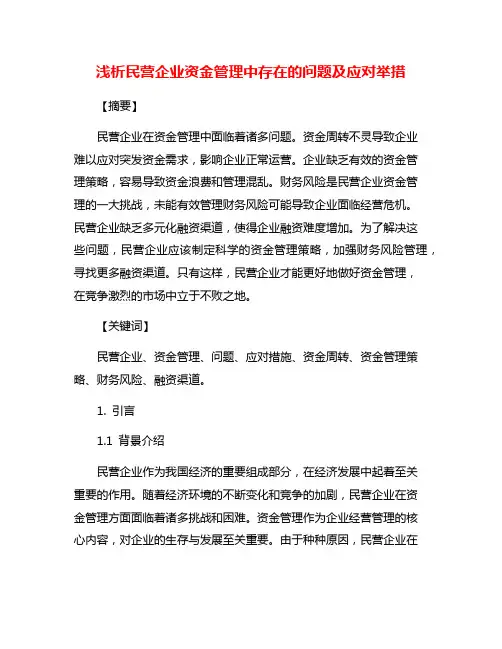 浅析民营企业资金管理中存在的问题及应对举措

【摘要】

民营企业在资金管理中面临着诸多问题。资金周转不灵导致企业难以应对突发资金需求，影响企业正常运营。企业缺乏有效的资金管理策略，容易导致资金浪费和管理混乱。财务风险是民营企业资金管理的一大挑战，未能有效管理财务风险可能导致企业面临经营危机。民营企业缺乏多元化融资渠道，使得企业融资难度增加。为了解决这些问题，民营企业应该制定科学的资金管理策略，加强财务风险管理，寻找更多融资渠道。只有这样，民营企业才能更好地做好资金管理，在竞争激烈的市场中立于不败之地。

【关键词】

民营企业、资金管理、问题、应对措施、资金周转、资金管理策略、财务风险、融资渠道。

1. 引言

1.1 背景介绍

民营企业作为我国经济的重要组成部分，在经济发展中起着至关重要的作用。随着经济环境的不断变化和竞争的加剧，民营企业在资金管理方面面临着诸多挑战和困难。资金管理作为企业经营管理的核心内容，对企业的生存与发展至关重要。由于种种原因，民营企业在